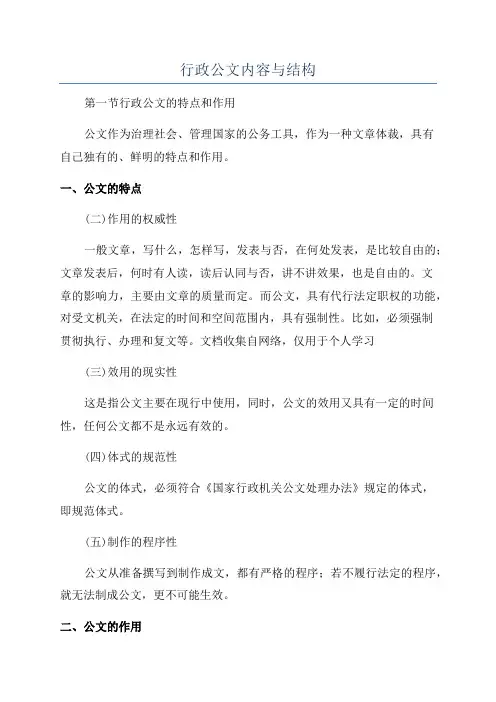 行政公文内容与结构

第一节行政公文的特点和作用

公文作为治理社会、管理国家的公务工具，作为一种文章体裁，具有自己独有的、鲜明的特点和作用。

一、公文的特点

(二)作用的权威性

一般文章，写什么，怎样写，发表与否，在何处发表，是比较自由的；文章发表后，何时有人读，读后认同与否，讲不讲效果，也是自由的。文章的影响力，主要由文章的质量而定。而公文，具有代行法定职权的功能，对受文机关，在法定的时间和空间范围内，具有强制性。比如，必须强制贯彻执行、办理和复文等。文档收集自网络，仅用于个人学习

(三)效用的现实性

这是指公文主要在现行中使用，同时，公文的效用又具有一定的时间性，任何公文都不是永远有效的。

(四)体式的规范性

公文的体式，必须符合《国家行政机关公文处理办法》规定的体式，即规范体式。

(五)制作的程序性

公文从准备撰写到制作成文，都有严格的程序；若不履行法定的程序，就无法制成公文，更不可能生效。

二、公文的作用